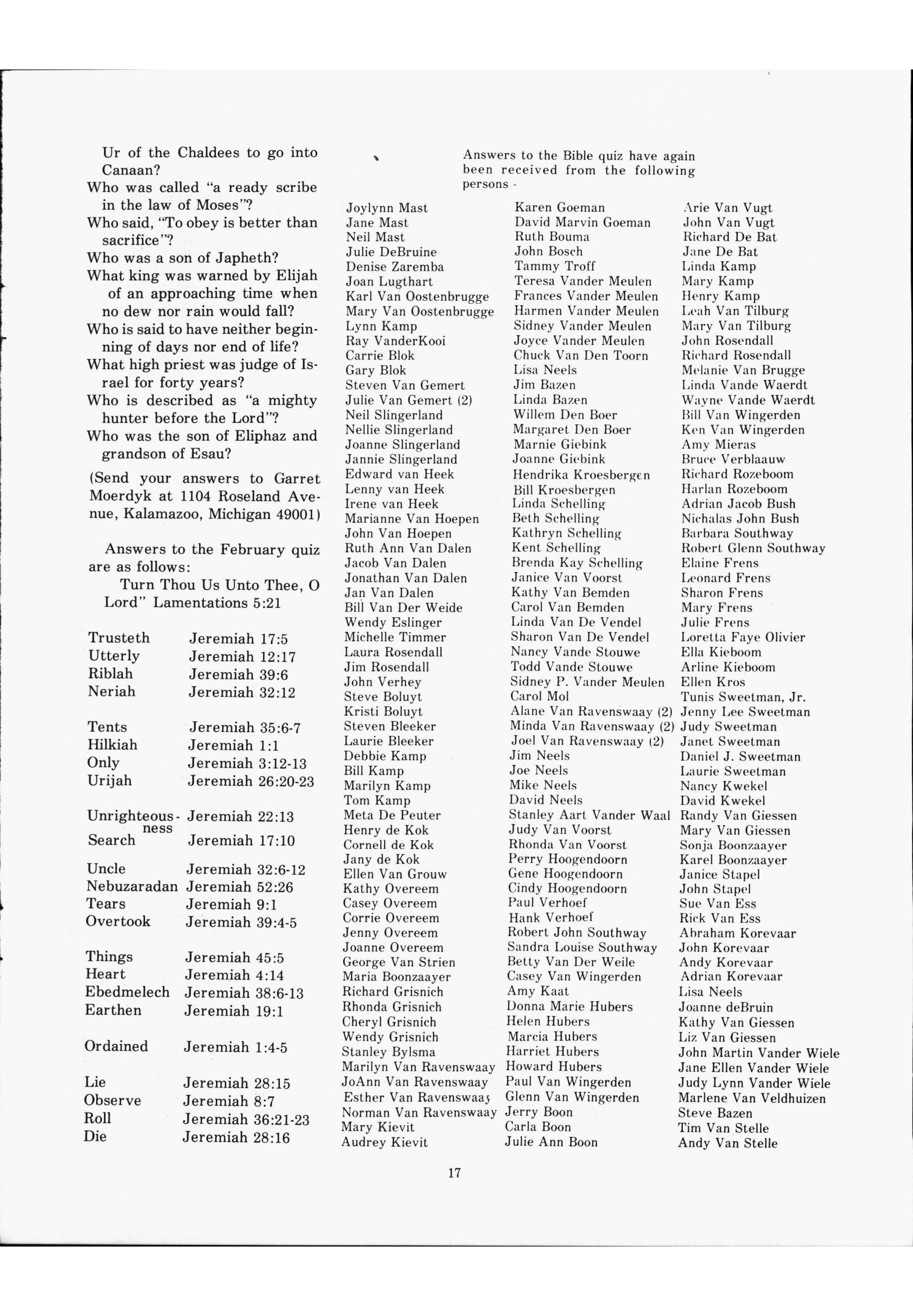 Ur of the Chaldees to go into Canaan?
Who was called "a ready scribe in the law of Moses"?
Who said, "To obey is better than sacrifice"?
Who was a son of Japheth?
What king was warned by Elijah of an approaching time when no dew nor rain would fall?
Who is said to have neither beginning of days nor end of life?
What high priest was judge of Israel for forty years?
Who is described as "a mighty hunter before the Lord"?
Who was the son of Eliphaz and grandson of Esau?

(Send your answers to Garret Moerdyk at 1104 Roseland Avenue, Kalamazoo, Michigan 49001)

Answers to the February quiz are as follows:

Turn Thou Us Unto Thee, O Lord" Lamentations 5:21

| | |
|---|---|
| Trusteth | Jeremiah 17:5 |
| Utterly | Jeremiah 12:17 |
| Riblah | Jeremiah 39:6 |
| Neriah | Jeremiah 32:12 |
| Tents | Jeremiah 35:6-7 |
| Hilkiah | Jeremiah 1:1 |
| Only | Jeremiah 3:12-13 |
| Urijah | Jeremiah 26:20-23 |
| Unrighteousness | Jeremiah 22:13 |
| Search | Jeremiah 17:10 |
| Uncle | Jeremiah 32:6-12 |
| Nebuzaradan | Jeremiah 52:26 |
| Tears | Jeremiah 9:1 |
| Overtook | Jeremiah 39:4-5 |
| Things | Jeremiah 45:5 |
| Heart | Jeremiah 4:14 |
| Ebedmelech | Jeremiah 38:6-13 |
| Earthen | Jeremiah 19:1 |
| Ordained | Jeremiah 1:4-5 |
| Lie | Jeremiah 28:15 |
| Observe | Jeremiah 8:7 |
| Roll | Jeremiah 36:21-23 |
| Die | Jeremiah 28:16 |

Answers to the Bible quiz have again been received from the following persons -

Joylynn Mast
Jane Mast
Neil Mast
Julie DeBruine
Denise Zaremba
Joan Lugthart
Karl Van Oostenbrugge
Mary Van Oostenbrugge
Lynn Kamp
Ray VanderKooi
Carrie Blok
Gary Blok
Steven Van Gemert
Julie Van Gemert (2)
Neil Slingerland
Nellie Slingerland
Joanne Slingerland
Jannie Slingerland
Edward van Heek
Lenny van Heek
Irene van Heek
Marianne Van Hoepen
John Van Hoepen
Ruth Ann Van Dalen
Jacob Van Dalen
Jonathan Van Dalen
Jan Van Dalen
Bill Van Der Weide
Wendy Eslinger
Michelle Timmer
Laura Rosendall
Jim Rosendall
John Verhey
Steve Boluyt
Kristi Boluyt
Steven Bleeker
Laurie Bleeker
Debbie Kamp
Bill Kamp
Marilyn Kamp
Tom Kamp
Meta De Peuter
Henry de Kok
Cornell de Kok
Jany de Kok
Ellen Van Grouw
Kathy Overeem
Casey Overeem
Corrie Overeem
Jenny Overeem
Joanne Overeem
George Van Strien
Maria Boonzaayer
Richard Grisnich
Rhonda Grisnich
Cheryl Grisnich
Wendy Grisnich
Stanley Bylsma
Marilyn Van Ravenswaay
JoAnn Van Ravenswaay
Esther Van Ravenswaay
Norman Van Ravenswaay
Mary Kievit
Audrey Kievit

Karen Goeman
David Marvin Goeman
Ruth Bouma
John Bosch
Tammy Troff
Teresa Vander Meulen
Frances Vander Meulen
Harmen Vander Meulen
Sidney Vander Meulen
Joyce Vander Meulen
Chuck Van Den Toorn
Lisa Neels
Jim Bazen
Linda Bazen
Willem Den Boer
Margaret Den Boer
Marnie Giebink
Joanne Giebink
Hendrika Kroesbergen
Bill Kroesbergen
Linda Schelling
Beth Schelling
Kathryn Schelling
Kent Schelling
Brenda Kay Schelling
Janice Van Voorst
Kathy Van Bemden
Carol Van Bemden
Linda Van De Vendel
Sharon Van De Vendel
Nancy Vande Stouwe
Todd Vande Stouwe
Sidney P. Vander Meulen
Carol Mol
Alane Van Ravenswaay (2)
Minda Van Ravenswaay (2)
Joel Van Ravenswaay (2)
Jim Neels
Joe Neels
Mike Neels
David Neels
Stanley Aart Vander Waal
Judy Van Voorst
Rhonda Van Voorst
Perry Hoogendoorn
Gene Hoogendoorn
Cindy Hoogendoorn
Paul Verhoef
Hank Verhoef
Robert John Southway
Sandra Louise Southway
Betty Van Der Weile
Casey Van Wingerden
Amy Kaat
Donna Marie Hubers
Helen Hubers
Marcia Hubers
Harriet Hubers
Howard Hubers
Paul Van Wingerden
Glenn Van Wingerden
Jerry Boon
Carla Boon
Julie Ann Boon

Arie Van Vugt
John Van Vugt
Richard De Bat
Jane De Bat
Linda Kamp
Mary Kamp
Henry Kamp
Leah Van Tilburg
Mary Van Tilburg
John Rosendall
Richard Rosendall
Melanie Van Brugge
Linda Vande Waerdt
Wayne Vande Waerdt
Bill Van Wingerden
Ken Van Wingerden
Amy Mieras
Bruce Verblaauw
Richard Rozeboom
Harlan Rozeboom
Adrian Jacob Bush
Nichalas John Bush
Barbara Southway
Robert Glenn Southway
Elaine Frens
Leonard Frens
Sharon Frens
Mary Frens
Julie Frens
Loretta Faye Olivier
Ella Kieboom
Arline Kieboom
Ellen Kros
Tunis Sweetman, Jr.
Jenny Lee Sweetman
Judy Sweetman
Janet Sweetman
Daniel J. Sweetman
Laurie Sweetman
Nancy Kwekel
David Kwekel
Randy Van Giessen
Mary Van Giessen
Sonja Boonzaayer
Karel Boonzaayer
Janice Stapel
John Stapel
Sue Van Ess
Rick Van Ess
Abraham Korevaar
John Korevaar
Andy Korevaar
Adrian Korevaar
Lisa Neels
Joanne deBruin
Kathy Van Giessen
Liz Van Giessen
John Martin Vander Wiele
Jane Ellen Vander Wiele
Judy Lynn Vander Wiele
Marlene Van Veldhuizen
Steve Bazen
Tim Van Stelle
Andy Van Stelle

17